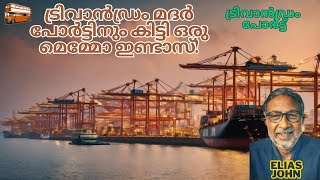 ട്രിവാൻഡ്രം മദർ പോർട്ടിനും കിട്ടി ഒരു മെമ്മോ ഇണ്ടാസ്!

ട്രിവാൻഡ്രം പോർട്ട്

ELIAS JOHN